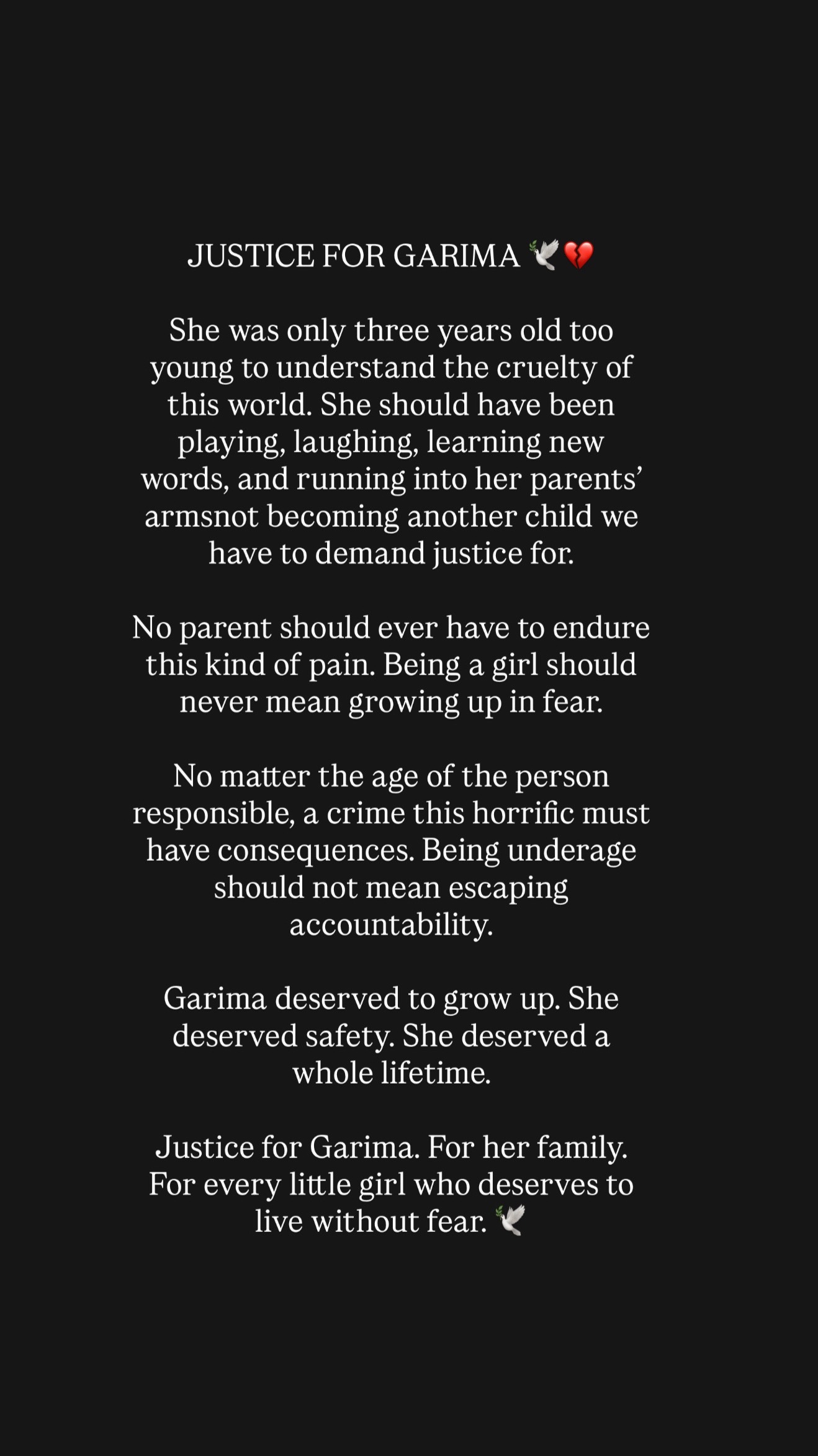 JUSTICE FOR GARIMA 🕊️💔

She was only three years old too young to understand the cruelty of this world. She should have been playing, laughing, learning new words, and running into her parents' armsnot becoming another child we have to demand justice for.

No parent should ever have to endure this kind of pain. Being a girl should never mean growing up in fear.

No matter the age of the person responsible, a crime this horrific must have consequences. Being underage should not mean escaping accountability.

Garima deserved to grow up. She deserved safety. She deserved a whole lifetime.

Justice for Garima. For her family. For every little girl who deserves to live without fear. 🕊️